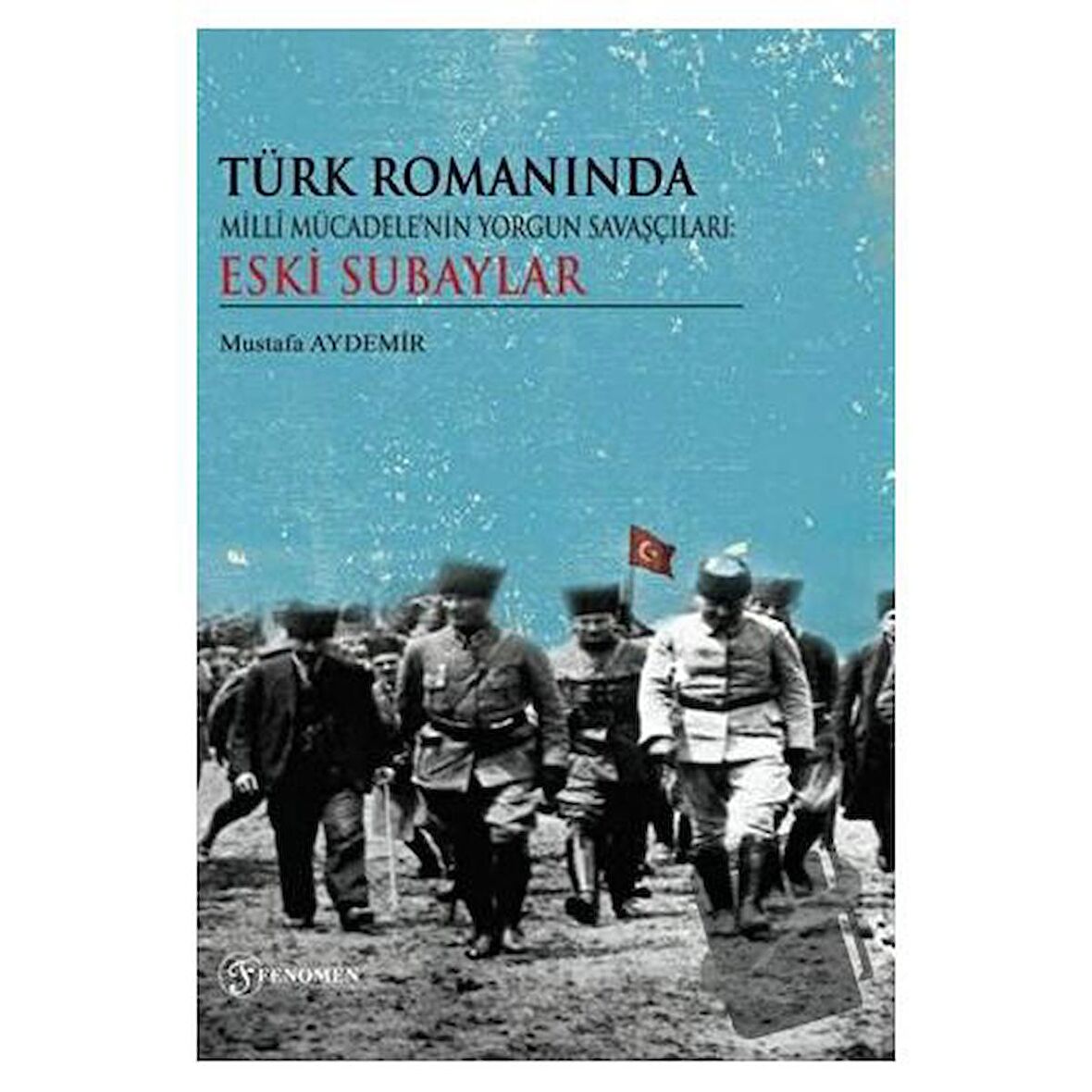 TÜRK ROMANINDA
MİLLİ MÜCADELE'NİN YORGUN SAVAŞÇILARI:
ESKİ SUBAYLAR

Mustafa AYDEMİR

FENOMEN